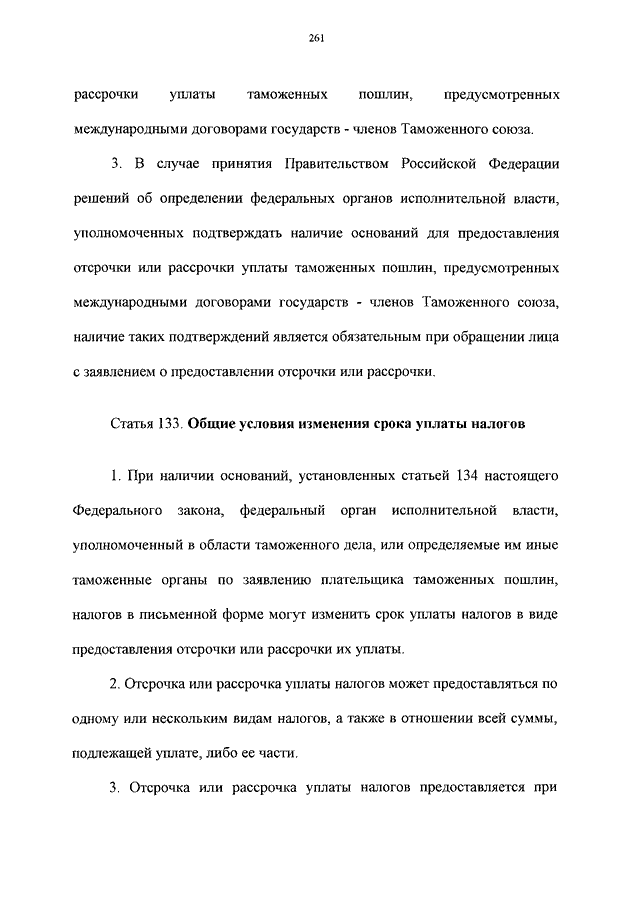 261

рассрочки уплаты таможенных пошлин, предусмотренных международными договорами государств - членов Таможенного союза.

3. В случае принятия Правительством Российской Федерации решений об определении федеральных органов исполнительной власти, уполномоченных подтверждать наличие оснований для предоставления отсрочки или рассрочки уплаты таможенных пошлин, предусмотренных международными договорами государств - членов Таможенного союза, наличие таких подтверждений является обязательным при обращении лица с заявлением о предоставлении отсрочки или рассрочки.

Статья 133. Общие условия изменения срока уплаты налогов

1. При наличии оснований, установленных статьей 134 настоящего Федерального закона, федеральный орган исполнительной власти, уполномоченный в области таможенного дела, или определяемые им иные таможенные органы по заявлению плательщика таможенных пошлин, налогов в письменной форме могут изменить срок уплаты налогов в виде предоставления отсрочки или рассрочки их уплаты.

2. Отсрочка или рассрочка уплаты налогов может предоставляться по одному или нескольким видам налогов, а также в отношении всей суммы, подлежащей уплате, либо ее части.

3. Отсрочка или рассрочка уплаты налогов предоставляется при